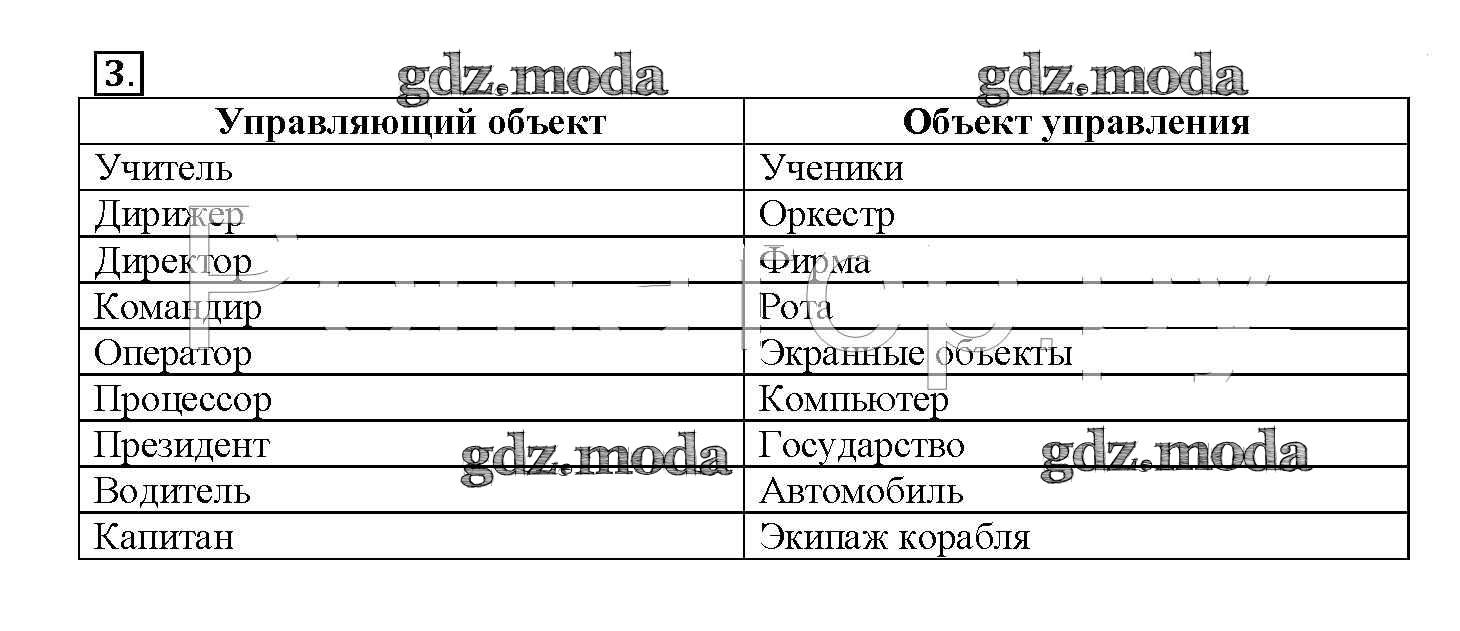 3.

gdz.moda gdz.moda

| Управляющий объект | Объект управления |
|---|---|
| Учитель | Ученики |
| Дирижер | Оркестр |
| Директор | Фирма |
| Командир | Рота |
| Оператор | Экранные объекты |
| Процессор | Компьютер |
| Президент | Государство |
| Водитель | Автомобиль |
| Капитан | Экипаж корабля |

gdz.moda gdz.moda